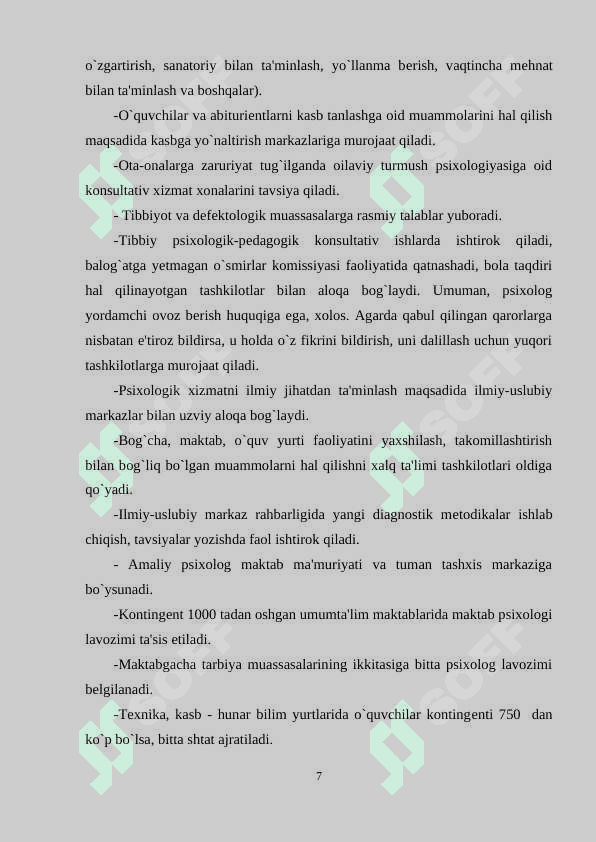 o`zgartirish, sanatoriy bilan ta'minlash, yo`llanma berish, vaqtincha mehnat bilan ta'minlash va boshqalar).

-O`quvchilar va abiturientlarni kasb tanlashga oid muammolarini hal qilish maqsadida kasbga yo`naltirish markazlariga murojaat qiladi.

-Ota-onalarga zaruriyat tug`ilganda oilaviy turmush psixologiyasiga oid konsultativ xizmat xonalarini tavsiya qiladi.

- Tibbiyot va defektologik muassasalarga rasmiy talablar yuboradi.

-Tibbiy psixologik-pedagogik konsultativ ishlarda ishtirok qiladi, balog`atga yetmagan o`smirlar komissiyasi faoliyatida qatnashadi, bola taqdiri hal qilinayotgan tashkilotlar bilan aloqa bog`laydi. Umuman, psixolog yordamchi ovoz berish huquqiga ega, xolos. Agarda qabul qilingan qarorlarga nisbatan e'tiroz bildirsa, u holda o`z fikrini bildirish, uni dalillash uchun yuqori tashkilotlarga murojaat qiladi.

-Psixologik xizmatni ilmiy jihatdan ta'minlash maqsadida ilmiy-uslubiy markazlar bilan uzviy aloqa bog`laydi.

-Bog`cha, maktab, o`quv yurti faoliyatini yaxshilash, takomillashtirish bilan bog`liq bo`lgan muammolarni hal qilishni xalq ta'limi tashkilotlari oldiga qo`yadi.

-Ilmiy-uslubiy markaz rahbarligida yangi diagnostik metodikalar ishlab chiqish, tavsiyalar yozishda faol ishtirok qiladi.

- Amaliy psixolog maktab ma'muriyati va tuman tashxis markaziga bo`ysunadi.

-Kontingent 1000 tadan oshgan umumta'lim maktablarida maktab psixologi lavozimi ta'sis etiladi.

-Maktabgacha tarbiya muassasalarining ikkitasiga bitta psixolog lavozimi belgilanadi.

-Texnika, kasb - hunar bilim yurtlarida o`quvchilar kontingenti 750 dan ko`p bo`lsa, bitta shtat ajratiladi.

7